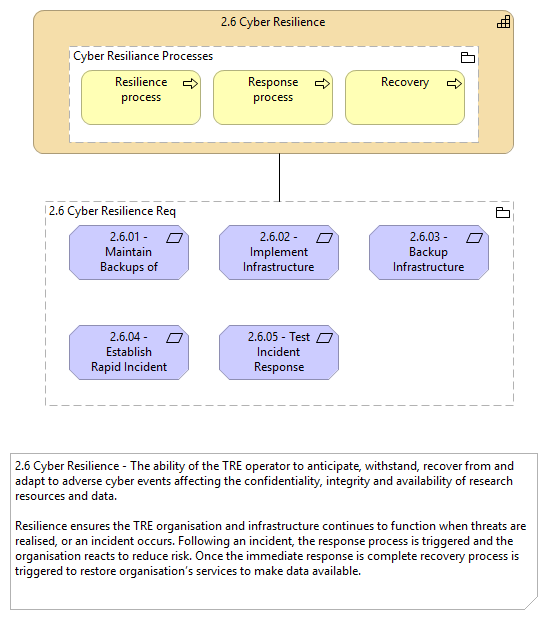 2.6 Cyber Resilience

Cyber Resiliance Processes

Resilience process

Response process

Recovery

2.6 Cyber Resilience Req

2.6.01 - Maintain Backups of

2.6.02 - Implement Infrastructure

2.6.03 - Backup Infrastructure

2.6.04 - Establish Rapid Incident

2.6.05 - Test Incident Response

2.6 Cyber Resilience - The ability of the TRE operator to anticipate, withstand, recover from and adapt to adverse cyber events affecting the confidentiality, integrity and availability of research resources and data.

Resilience ensures the TRE organisation and infrastructure continues to function when threats are realised, or an incident occurs. Following an incident, the response process is triggered and the organisation reacts to reduce risk. Once the immediate response is complete recovery process is triggered to restore organisation's services to make data available.